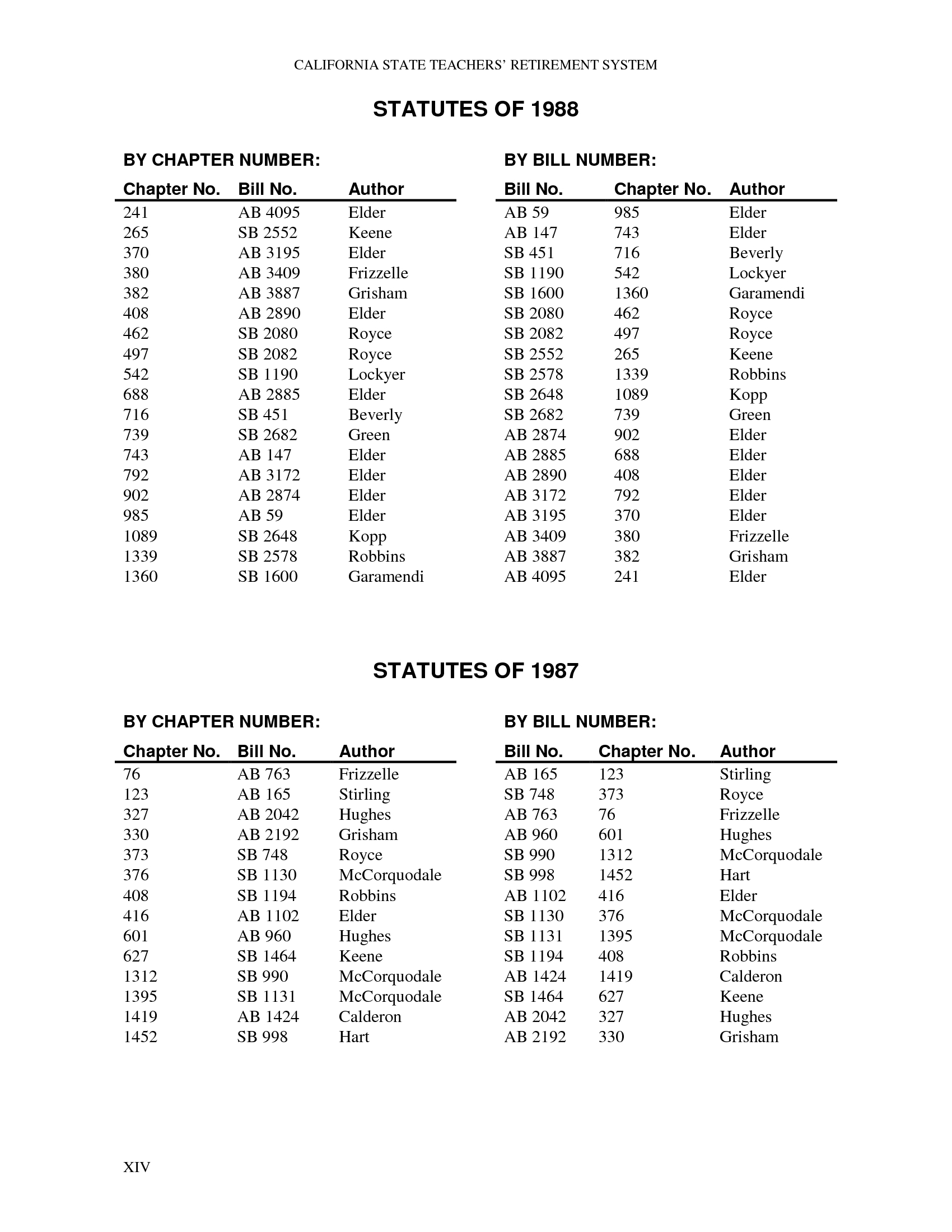 CALIFORNIA STATE TEACHERS' RETIREMENT SYSTEM

STATUTES OF 1988

BY CHAPTER NUMBER:

| Chapter No. | Bill No. | Author |
|---|---|---|
| 241 | AB 4095 | Elder |
| 265 | SB 2552 | Keene |
| 370 | AB 3195 | Elder |
| 380 | AB 3409 | Frizzelle |
| 382 | AB 3887 | Grisham |
| 408 | AB 2890 | Elder |
| 462 | SB 2080 | Royce |
| 497 | SB 2082 | Royce |
| 542 | SB 1190 | Lockyer |
| 688 | AB 2885 | Elder |
| 716 | SB 451 | Beverly |
| 739 | SB 2682 | Green |
| 743 | AB 147 | Elder |
| 792 | AB 3172 | Elder |
| 902 | AB 2874 | Elder |
| 985 | AB 59 | Elder |
| 1089 | SB 2648 | Kopp |
| 1339 | SB 2578 | Robbins |
| 1360 | SB 1600 | Garamendi |

BY BILL NUMBER:

| Bill No. | Chapter No. | Author |
|---|---|---|
| AB 59 | 985 | Elder |
| AB 147 | 743 | Elder |
| SB 451 | 716 | Beverly |
| SB 1190 | 542 | Lockyer |
| SB 1600 | 1360 | Garamendi |
| SB 2080 | 462 | Royce |
| SB 2082 | 497 | Royce |
| SB 2552 | 265 | Keene |
| SB 2578 | 1339 | Robbins |
| SB 2648 | 1089 | Kopp |
| SB 2682 | 739 | Green |
| AB 2874 | 902 | Elder |
| AB 2885 | 688 | Elder |
| AB 2890 | 408 | Elder |
| AB 3172 | 792 | Elder |
| AB 3195 | 370 | Elder |
| AB 3409 | 380 | Frizzelle |
| AB 3887 | 382 | Grisham |
| AB 4095 | 241 | Elder |

STATUTES OF 1987

BY CHAPTER NUMBER:

| Chapter No. | Bill No. | Author |
|---|---|---|
| 76 | AB 763 | Frizzelle |
| 123 | AB 165 | Stirling |
| 327 | AB 2042 | Hughes |
| 330 | AB 2192 | Grisham |
| 373 | SB 748 | Royce |
| 376 | SB 1130 | McCorquodale |
| 408 | SB 1194 | Robbins |
| 416 | AB 1102 | Elder |
| 601 | AB 960 | Hughes |
| 627 | SB 1464 | Keene |
| 1312 | SB 990 | McCorquodale |
| 1395 | SB 1131 | McCorquodale |
| 1419 | AB 1424 | Calderon |
| 1452 | SB 998 | Hart |

BY BILL NUMBER:

| Bill No. | Chapter No. | Author |
|---|---|---|
| AB 165 | 123 | Stirling |
| SB 748 | 373 | Royce |
| AB 763 | 76 | Frizzelle |
| AB 960 | 601 | Hughes |
| SB 990 | 1312 | McCorquodale |
| SB 998 | 1452 | Hart |
| AB 1102 | 416 | Elder |
| SB 1130 | 376 | McCorquodale |
| SB 1131 | 1395 | McCorquodale |
| SB 1194 | 408 | Robbins |
| AB 1424 | 1419 | Calderon |
| SB 1464 | 627 | Keene |
| AB 2042 | 327 | Hughes |
| AB 2192 | 330 | Grisham |

XIV